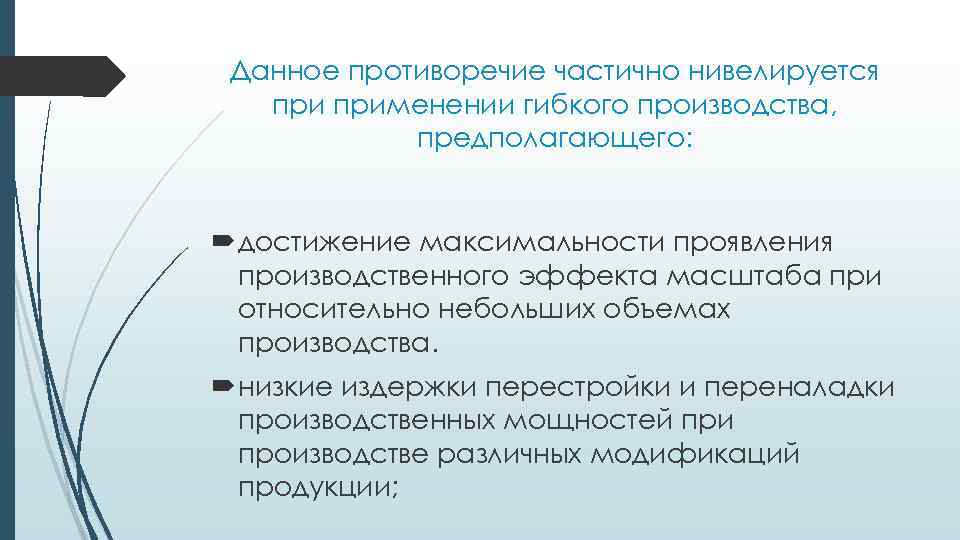 Данное противоречие частично нивелируется при применении гибкого производства, предполагающего:

достижение максимальности проявления производственного эффекта масштаба при относительно небольших объемах производства.

низкие издержки перестройки и переналадки производственных мощностей при производстве различных модификаций продукции;